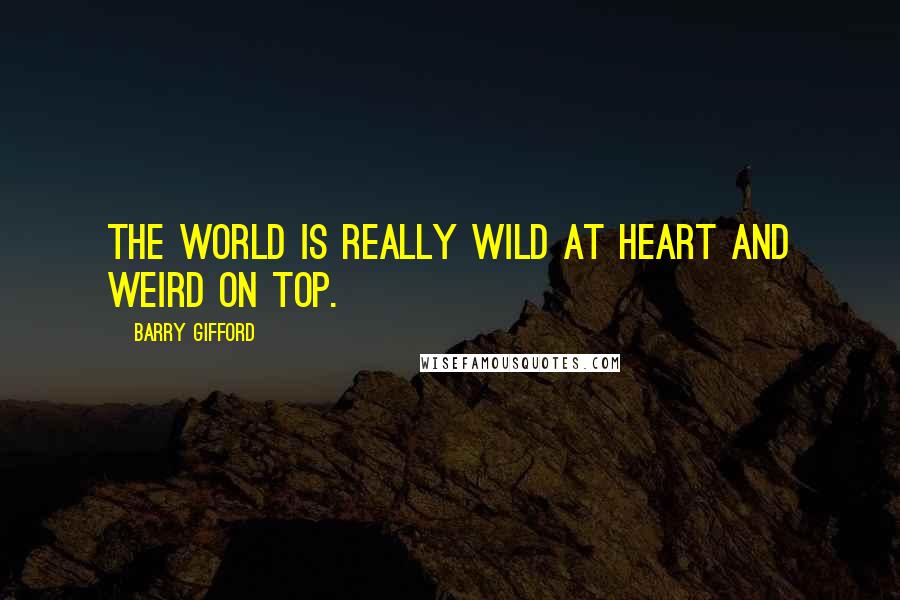 THE WORLD IS REALLY WILD AT HEART AND WEIRD ON TOP.

BARRY GIFFORD

WISEFAMOUSQUOTES.COM